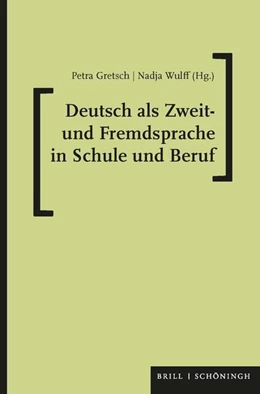 Petra Gretsch | Nadja Wulff (Hg.)

Deutsch als Zweit- und Fremdsprache in Schule und Beruf

BRILL | SCHÖNINGH